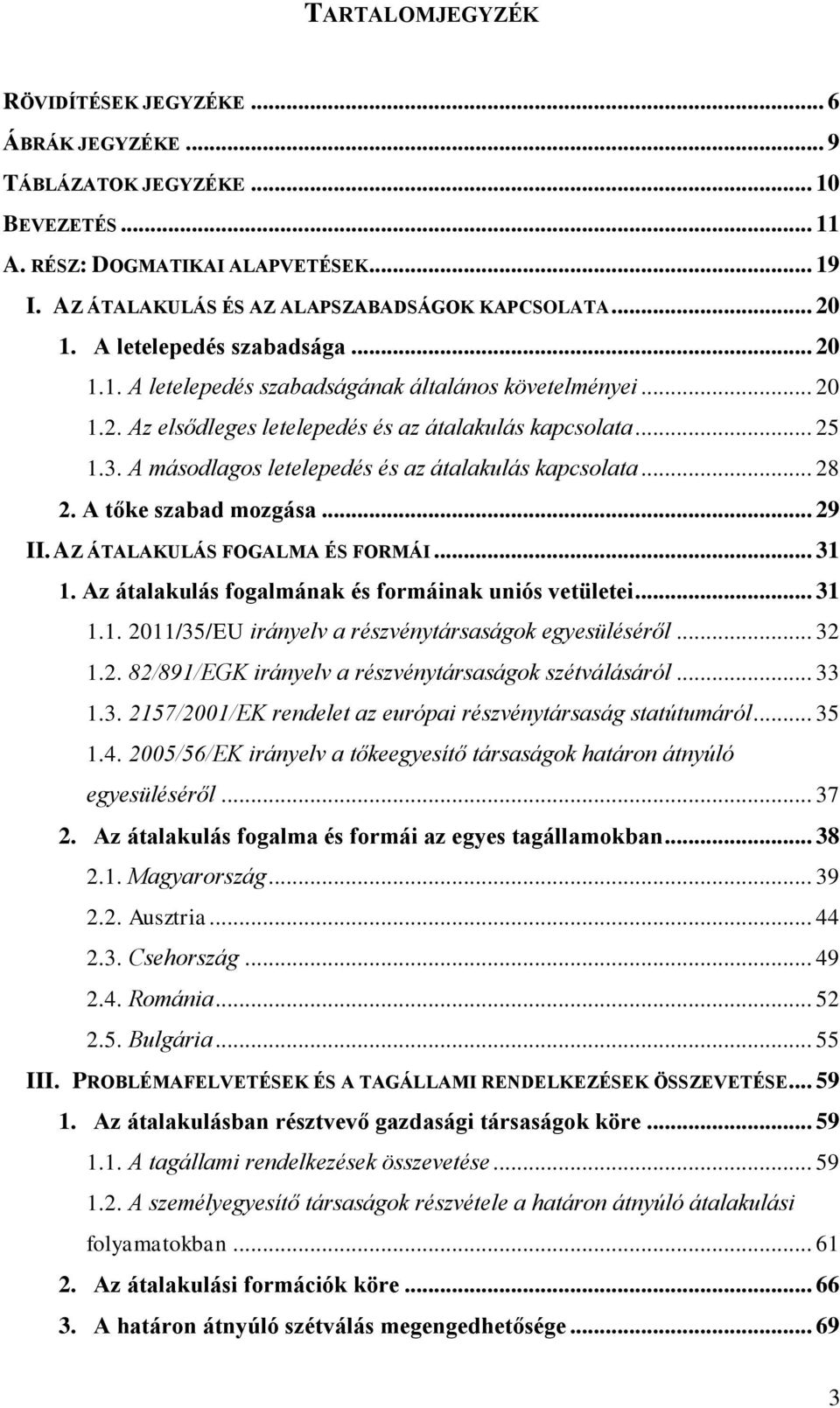 TARTALOMJEGYZÉK

RÖVIDÍTÉSEK JEGYZÉKE ... 6
ÁBRÁK JEGYZÉKE ... 9
TÁBLÁZATOK JEGYZÉKE ... 10
BEVEZETÉS ... 11
A. RÉSZ: DOGMATIKAI ALAPVETÉSEK ... 19
I. AZ ÁTALAKULÁS ÉS AZ ALAPSZABADSÁGOK KAPCSOLATA ... 20
1. A letelepedés szabadsága ... 20
1.1. A letelepedés szabadságának általános követelményei ... 20
1.2. Az elsődleges letelepedés és az átalakulás kapcsolata ... 25
1.3. A másodlagos letelepedés és az átalakulás kapcsolata ... 28
2. A tőke szabad mozgása ... 29
II. AZ ÁTALAKULÁS FOGALMA ÉS FORMÁI ... 31
1. Az átalakulás fogalmának és formáinak uniós vetületei ... 31
1.1. 2011/35/EU irányelv a részvénytársaságok egyesüléséről ... 32
1.2. 82/891/EGK irányelv a részvénytársaságok szétválásáról ... 33
1.3. 2157/2001/EK rendelet az európai részvénytársaság statútumáról ... 35
1.4. 2005/56/EK irányelv a tőkeegyesítő társaságok határon átnyúló egyesüléséről ... 37
2. Az átalakulás fogalma és formái az egyes tagállamokban ... 38
2.1. Magyarország ... 39
2.2. Ausztria ... 44
2.3. Csehország ... 49
2.4. Románia ... 52
2.5. Bulgária ... 55
III. PROBLÉMAFELVETÉSEK ÉS A TAGÁLLAMI RENDELKEZÉSEK ÖSSZEVETÉSE ... 59
1. Az átalakulásban résztvevő gazdasági társaságok köre ... 59
1.1. A tagállami rendelkezések összevetése ... 59
1.2. A személyegyesítő társaságok részvétele a határon átnyúló átalakulási folyamatokban ... 61
2. Az átalakulási formációk köre ... 66
3. A határon átnyúló szétválás megengedhetősége ... 69

3